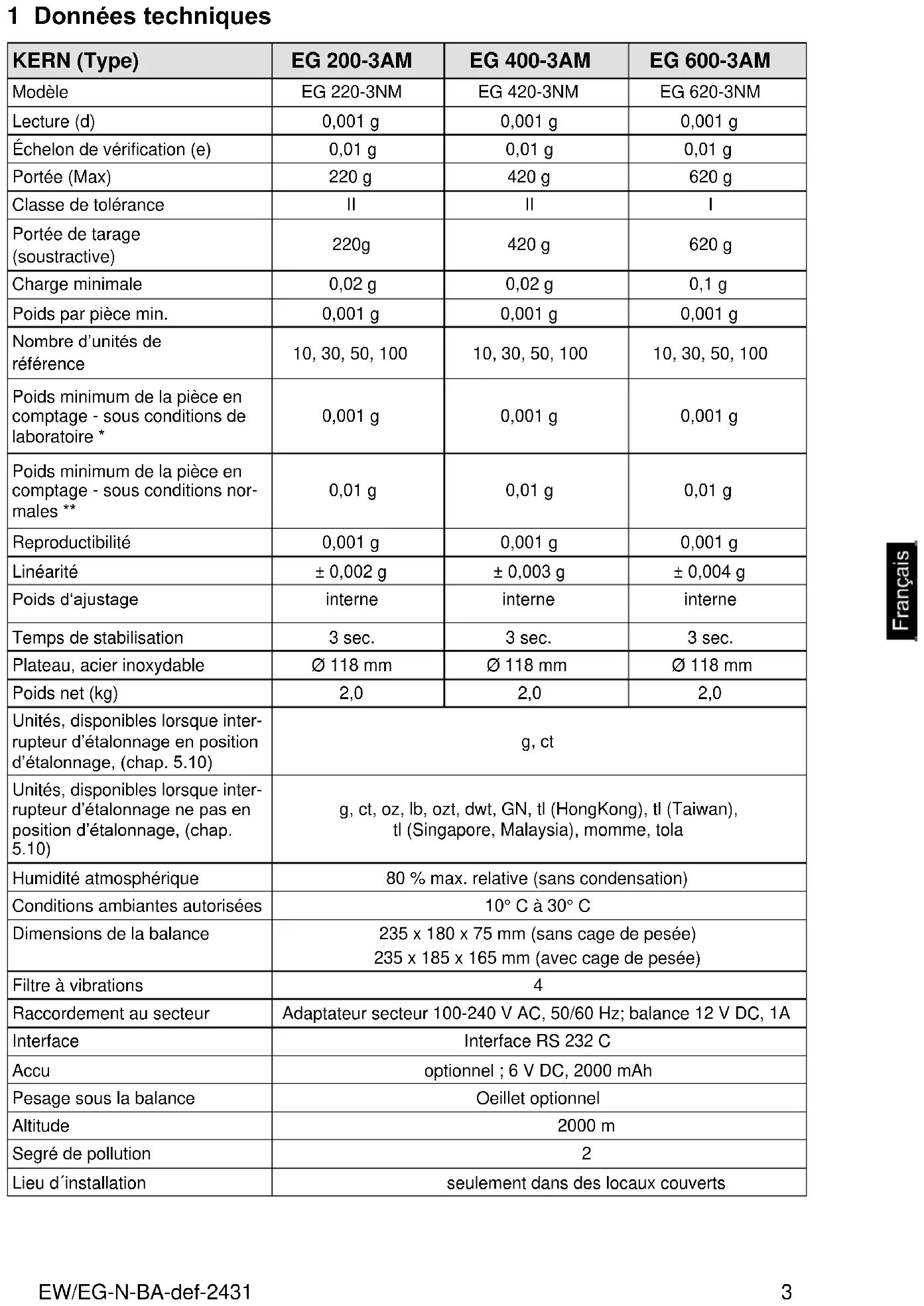 1 Données techniques

| KERN (Type) | EG 200-3AM | EG 400-3AM | EG 600-3AM |
|---|---|---|---|
| Modèle | EG 220-3NM | EG 420-3NM | EG 620-3NM |
| Lecture (d) | 0,001 g | 0,001 g | 0,001 g |
| Échelon de vérification (e) | 0,01 g | 0,01 g | 0,01 g |
| Portée (Max) | 220 g | 420 g | 620 g |
| Classe de tolérance | II | II | I |
| Portée de tarage (soustractive) | 220g | 420 g | 620 g |
| Charge minimale | 0,02 g | 0,02 g | 0,1 g |
| Poids par pièce min. | 0,001 g | 0,001 g | 0,001 g |
| Nombre d'unités de référence | 10, 30, 50, 100 | 10, 30, 50, 100 | 10, 30, 50, 100 |
| Poids minimum de la pièce en comptage - sous conditions de laboratoire * | 0,001 g | 0,001 g | 0,001 g |
| Poids minimum de la pièce en comptage - sous conditions normales ** | 0,01 g | 0,01 g | 0,01 g |
| Reproductibilité | 0,001 g | 0,001 g | 0,001 g |
| Linéarité | ± 0,002 g | ± 0,003 g | ± 0,004 g |
| Poids d'ajustage | interne | interne | interne |
| Temps de stabilisation | 3 sec. | 3 sec. | 3 sec. |
| Plateau, acier inoxydable | Ø 118 mm | Ø 118 mm | Ø 118 mm |
| Poids net (kg) | 2,0 | 2,0 | 2,0 |
| Unités, disponibles lorsque interrupteur d'étalonnage en position d'étalonnage, (chap. 5.10) | g, ct | | |
| Unités, disponibles lorsque interrupteur d'étalonnage ne pas en position d'étalonnage, (chap. 5.10) | g, ct, oz, lb, ozt, dwt, GN, tl (HongKong), tl (Taiwan), tl (Singapore, Malaysia), momme, tola | | |
| Humidité atmosphérique | 80 % max. relative (sans condensation) | | |
| Conditions ambiantes autorisées | 10° C à 30° C | | |
| Dimensions de la balance | 235 x 180 x 75 mm (sans cage de pesée) 235 x 185 x 165 mm (avec cage de pesée) | | |
| Filtre à vibrations | 4 | | |
| Raccordement au secteur | Adaptateur secteur 100-240 V AC, 50/60 Hz; balance 12 V DC, 1A | | |
| Interface | Interface RS 232 C | | |
| Accu | optionnel ; 6 V DC, 2000 mAh | | |
| Pesage sous la balance | Oeillet optionnel | | |
| Altitude | 2000 m | | |
| Segré de pollution | 2 | | |
| Lieu d´installation | seulement dans des locaux couverts | | |

Français

EW/EG-N-BA-def-2431 3